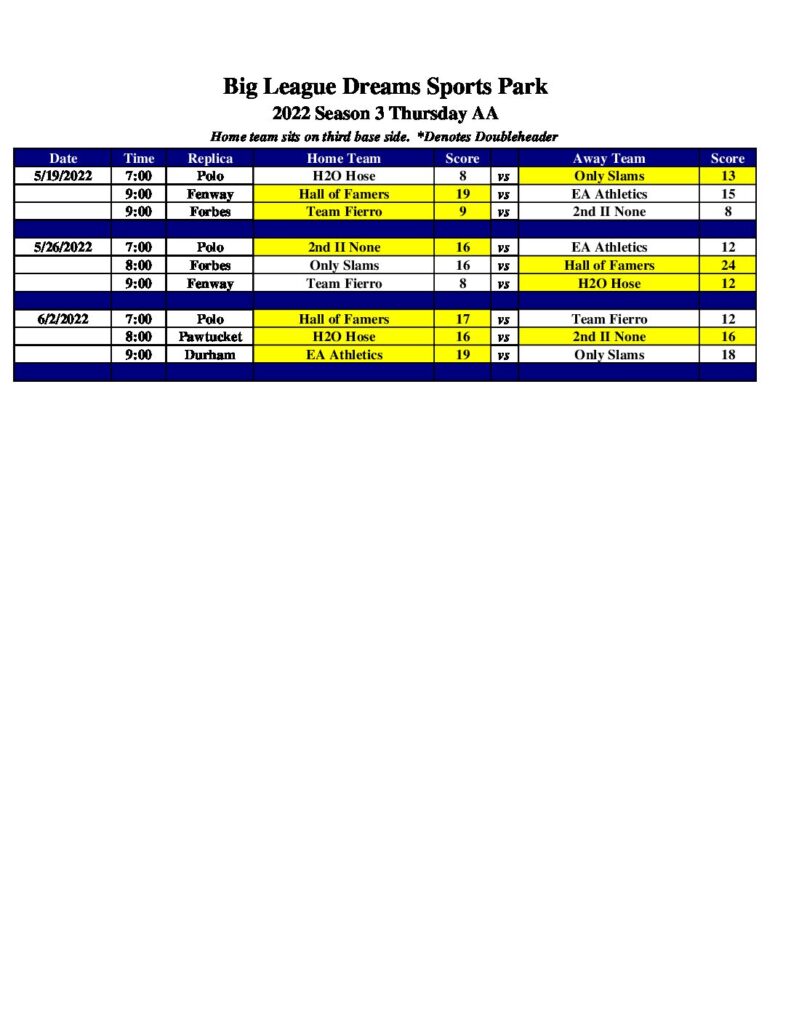 Big League Dreams Sports Park
2022 Season 3 Thursday AA
Home team sits on third base side. *Denotes Doubleheader

| Date | Time | Replica | Home Team | Score | | Away Team | Score |
|---|---|---|---|---|---|---|---|
| 5/19/2022 | 7:00 | Polo | H2O Hose | 8 | vs | Only Slams | 13 |
| | 9:00 | Fenway | Hall of Famers | 19 | vs | EA Athletics | 15 |
| | 9:00 | Forbes | Team Fierro | 9 | vs | 2nd II None | 8 |
| | | | | | | | |
| 5/26/2022 | 7:00 | Polo | 2nd II None | 16 | vs | EA Athletics | 12 |
| | 8:00 | Forbes | Only Slams | 16 | vs | Hall of Famers | 24 |
| | 9:00 | Fenway | Team Fierro | 8 | vs | H2O Hose | 12 |
| | | | | | | | |
| 6/2/2022 | 7:00 | Polo | Hall of Famers | 17 | vs | Team Fierro | 12 |
| | 8:00 | Pawtucket | H2O Hose | 16 | vs | 2nd II None | 16 |
| | 9:00 | Durham | EA Athletics | 19 | vs | Only Slams | 18 |